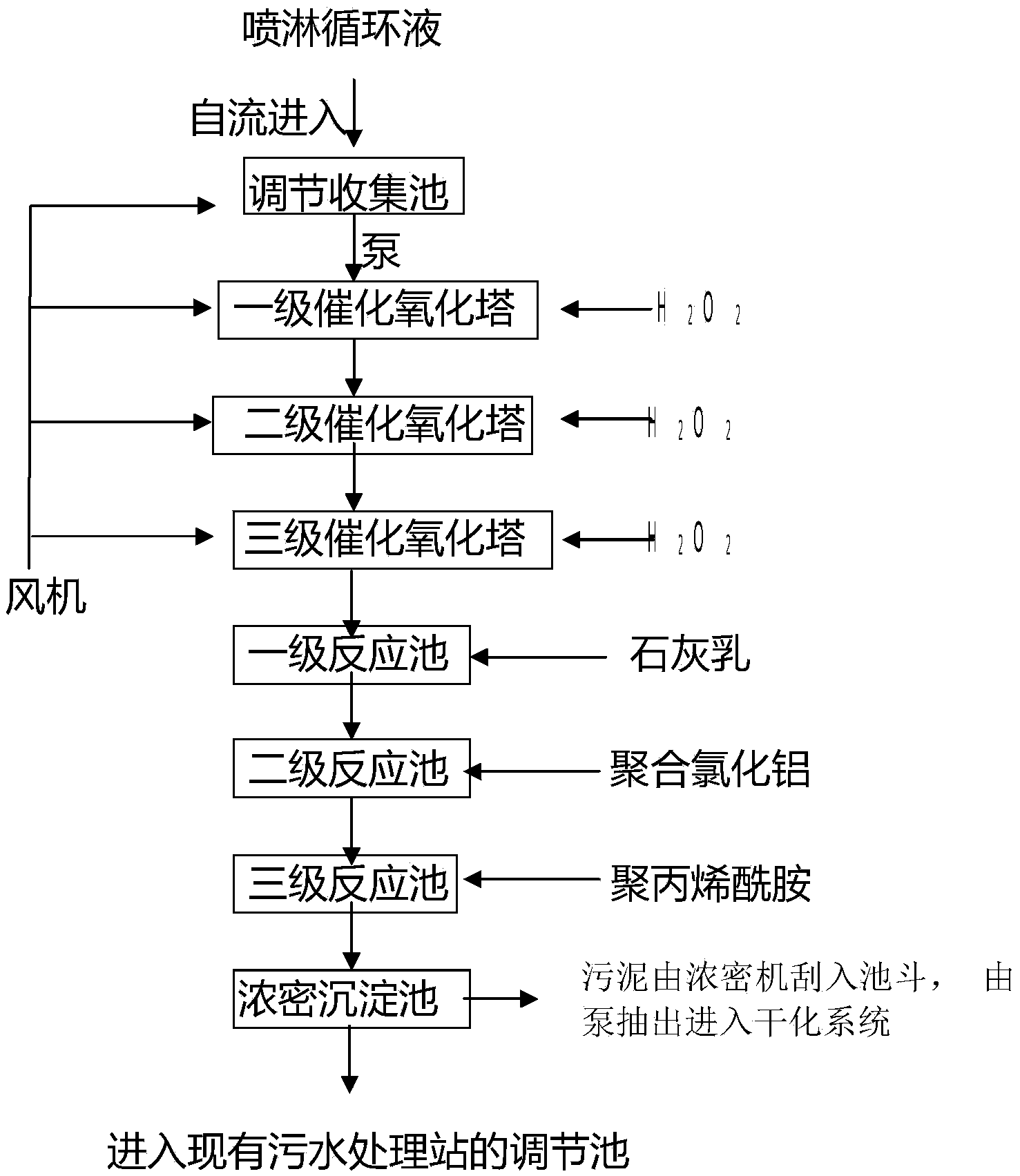 喷淋循环液

自流进入

调节收集池

泵

一级催化氧化塔

$H_2O_2$

二级催化氧化塔

$H_2O_2$

三级催化氧化塔

$H_2O_2$

风机

一级反应池

石灰乳

二级反应池

聚合氯化铝

三级反应池

聚丙烯酰胺

浓密沉淀池

污泥由浓密机刮入池斗， 由泵抽出进入干化系统

进入现有污水处理站的调节池